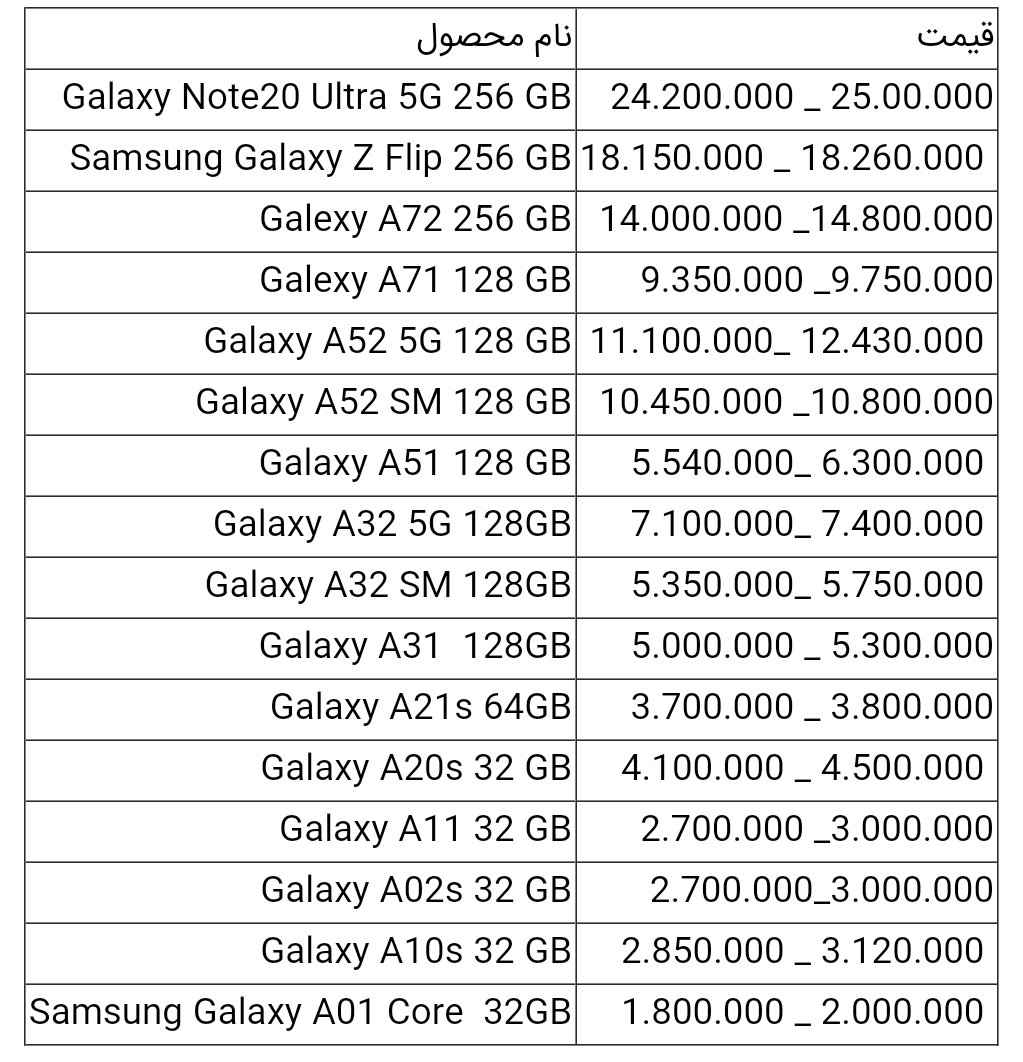 | نام محصول | قیمت |
|---|---|
| Galaxy Note20 Ultra 5G 256 GB | 24.200.000 _ 25.00.000 |
| Samsung Galaxy Z Flip 256 GB | 18.150.000 _ 18.260.000 |
| Galexy A72 256 GB | 14.000.000 _14.800.000 |
| Galexy A71 128 GB | 9.350.000 _9.750.000 |
| Galaxy A52 5G 128 GB | 11.100.000_ 12.430.000 |
| Galaxy A52 SM 128 GB | 10.450.000 _10.800.000 |
| Galaxy A51 128 GB | 5.540.000_ 6.300.000 |
| Galaxy A32 5G 128GB | 7.100.000_ 7.400.000 |
| Galaxy A32 SM 128GB | 5.350.000_ 5.750.000 |
| Galaxy A31 128GB | 5.000.000 _ 5.300.000 |
| Galaxy A21s 64GB | 3.700.000 _ 3.800.000 |
| Galaxy A20s 32 GB | 4.100.000 _ 4.500.000 |
| Galaxy A11 32 GB | 2.700.000 _3.000.000 |
| Galaxy A02s 32 GB | 2.700.000_3.000.000 |
| Galaxy A10s 32 GB | 2.850.000 _ 3.120.000 |
| Samsung Galaxy A01 Core 32GB | 1.800.000 _ 2.000.000 |